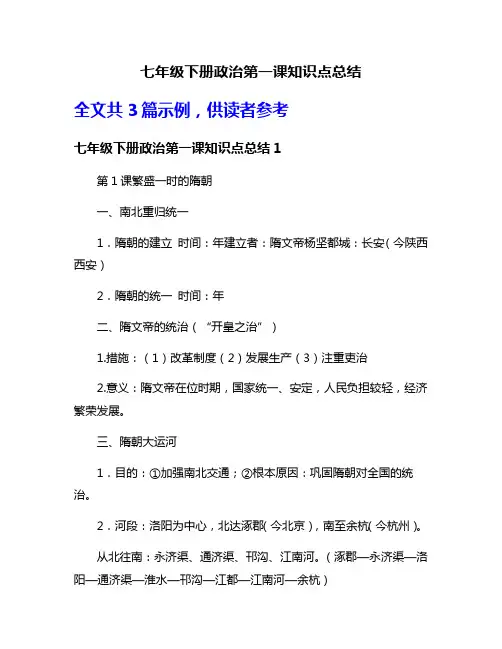 七年级下册政治第一课知识点总结

全文共 3 篇示例，供读者参考

七年级下册政治第一课知识点总结 1

第 1 课繁盛一时的隋朝

一、南北重归统一

1．隋朝的建立 时间：年建立者：隋文帝杨坚都城：长安（今陕西西安）

2．隋朝的统一 时间：年

二、隋文帝的统治（“开皇之治”）

1.措施：（1）改革制度（2）发展生产（3）注重吏治

2.意义：隋文帝在位时期，国家统一、安定，人民负担较轻，经济繁荣发展。

三、隋朝大运河

1．目的：①加强南北交通；②根本原因：巩固隋朝对全国的统治。

2．河段：洛阳为中心，北达涿郡（今北京），南至余杭（今杭州）。

从北往南：永济渠、通济渠、邗沟、江南河。（涿郡—永济渠—洛阳—通济渠—淮水—邗沟—江都—江南河—余杭）